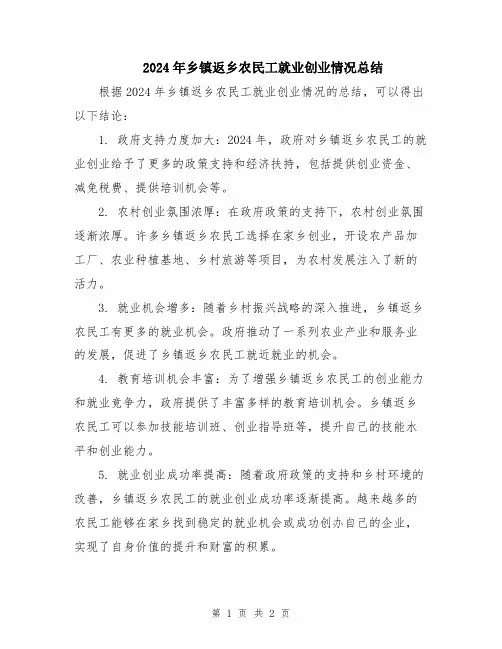 2024年乡镇返乡农民工就业创业情况总结

根据2024年乡镇返乡农民工就业创业情况的总结，可以得出以下结论：

1. 政府支持力度加大：2024年，政府对乡镇返乡农民工的就业创业给予了更多的政策支持和经济扶持，包括提供创业资金、减免税费、提供培训机会等。

2. 农村创业氛围浓厚：在政府政策的支持下，农村创业氛围逐渐浓厚。许多乡镇返乡农民工选择在家乡创业，开设农产品加工厂、农业种植基地、乡村旅游等项目，为农村发展注入了新的活力。

3. 就业机会增多：随着乡村振兴战略的深入推进，乡镇返乡农民工有更多的就业机会。政府推动了一系列农业产业和服务业的发展，促进了乡镇返乡农民工就近就业的机会。

4. 教育培训机会丰富：为了增强乡镇返乡农民工的创业能力和就业竞争力，政府提供了丰富多样的教育培训机会。乡镇返乡农民工可以参加技能培训班、创业指导班等，提升自己的技能水平和创业能力。

5. 就业创业成功率提高：随着政府政策的支持和乡村环境的改善，乡镇返乡农民工的就业创业成功率逐渐提高。越来越多的农民工能够在家乡找到稳定的就业机会或成功创办自己的企业，实现了自身价值的提升和财富的积累。

第 1 页 共 2 页